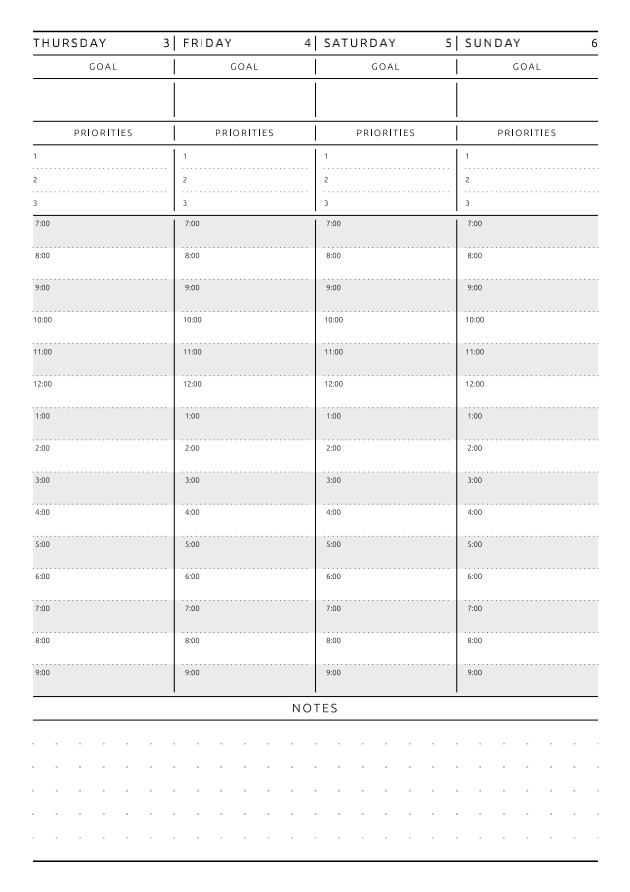 | THURSDAY 3 | FRIDAY 4 | SATURDAY 5 | SUNDAY 6 |
|---|---|---|---|
| GOAL | GOAL | GOAL | GOAL |
| | | | |
| PRIORITIES | PRIORITIES | PRIORITIES | PRIORITIES |
| 1 | 1 | 1 | 1 |
| 2 | 2 | 2 | 2 |
| 3 | 3 | 3 | 3 |
| 7:00 | 7:00 | 7:00 | 7:00 |
| 8:00 | 8:00 | 8:00 | 8:00 |
| 9:00 | 9:00 | 9:00 | 9:00 |
| 10:00 | 10:00 | 10:00 | 10:00 |
| 11:00 | 11:00 | 11:00 | 11:00 |
| 12:00 | 12:00 | 12:00 | 12:00 |
| 1:00 | 1:00 | 1:00 | 1:00 |
| 2:00 | 2:00 | 2:00 | 2:00 |
| 3:00 | 3:00 | 3:00 | 3:00 |
| 4:00 | 4:00 | 4:00 | 4:00 |
| 5:00 | 5:00 | 5:00 | 5:00 |
| 6:00 | 6:00 | 6:00 | 6:00 |
| 7:00 | 7:00 | 7:00 | 7:00 |
| 8:00 | 8:00 | 8:00 | 8:00 |
| 9:00 | 9:00 | 9:00 | 9:00 |

NOTES